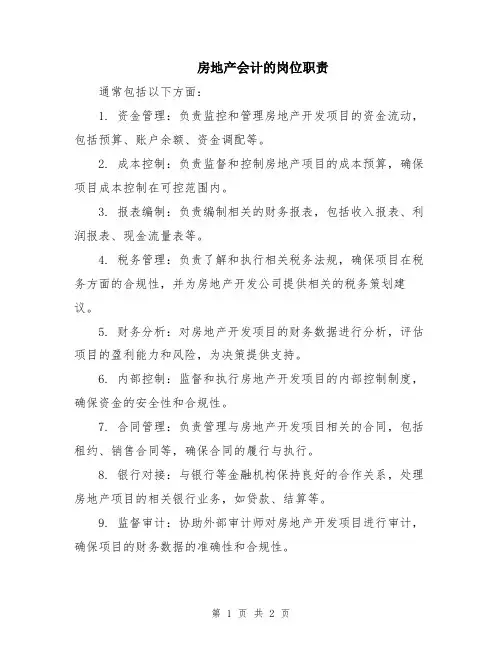 房地产会计的岗位职责

通常包括以下方面：

1. 资金管理：负责监控和管理房地产开发项目的资金流动，包括预算、账户余额、资金调配等。

2. 成本控制：负责监督和控制房地产项目的成本预算，确保项目成本控制在可控范围内。

3. 报表编制：负责编制相关的财务报表，包括收入报表、利润报表、现金流量表等。

4. 税务管理：负责了解和执行相关税务法规，确保项目在税务方面的合规性，并为房地产开发公司提供相关的税务策划建议。

5. 财务分析：对房地产开发项目的财务数据进行分析，评估项目的盈利能力和风险，为决策提供支持。

6. 内部控制：监督和执行房地产开发项目的内部控制制度，确保资金的安全性和合规性。

7. 合同管理：负责管理与房地产开发项目相关的合同，包括租约、销售合同等，确保合同的履行与执行。

8. 银行对接：与银行等金融机构保持良好的合作关系，处理房地产项目的相关银行业务，如贷款、结算等。

9. 监督审计：协助外部审计师对房地产开发项目进行审计，确保项目的财务数据的准确性和合规性。

第 1 页 共 2 页